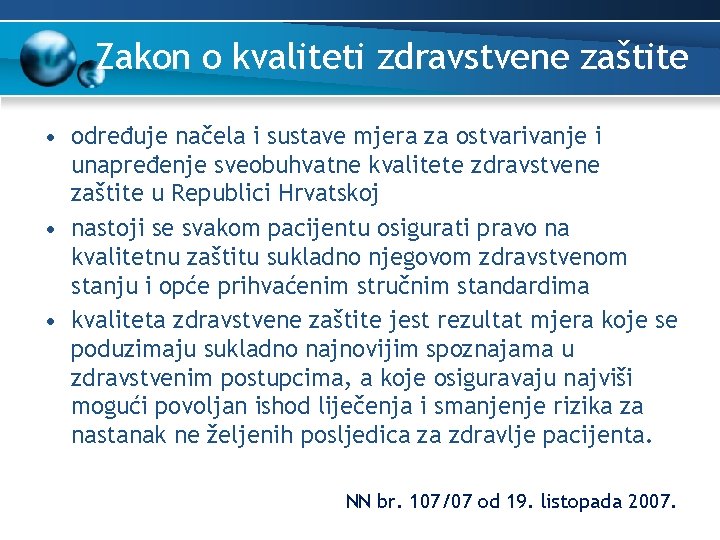 Zakon o kvaliteti zdravstvene zaštite

• određuje načela i sustave mjera za ostvarivanje i unapređenje sveobuhvatne kvalitete zdravstvene zaštite u Republici Hrvatskoj
• nastoji se svakom pacijentu osigurati pravo na kvalitetnu zaštitu sukladno njegovom zdravstvenom stanju i opće prihvaćenim stručnim standardima
• kvaliteta zdravstvene zaštite jest rezultat mjera koje se poduzimaju sukladno najnovijim spoznajama u zdravstvenim postupcima, a koje osiguravaju najviši mogući povoljan ishod liječenja i smanjenje rizika za nastanak ne željenih posljedica za zdravlje pacijenta.

NN br. 107/07 od 19. listopada 2007.